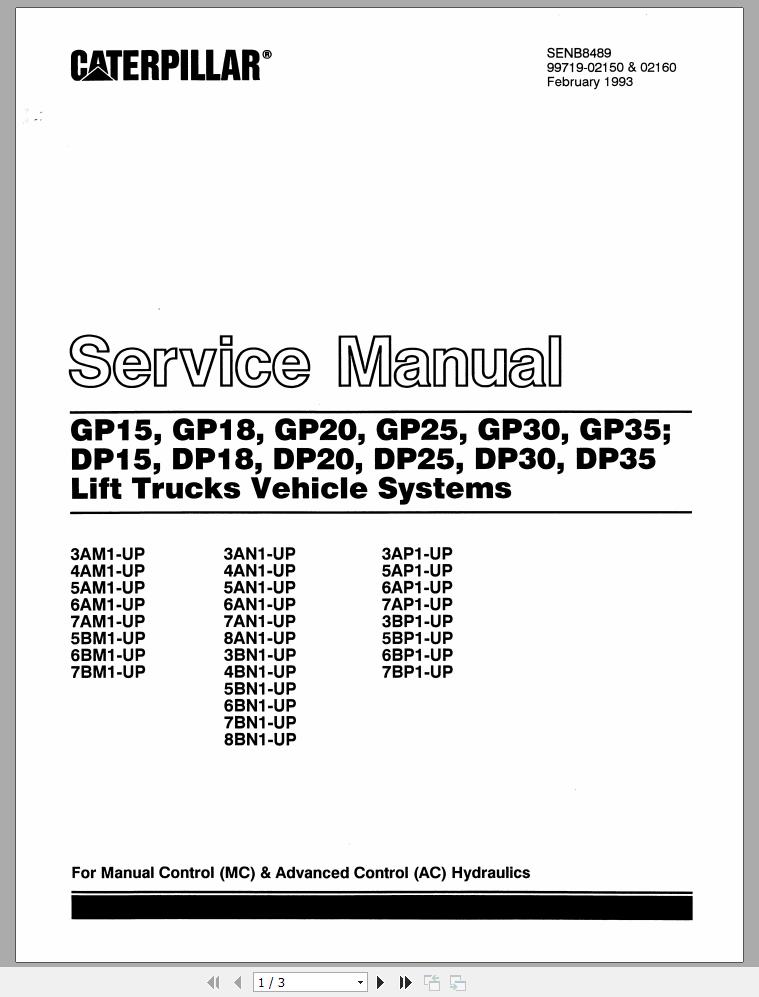 CATERPILLAR®

SENB8489
99719-02150 & 02160
February 1993

Service Manual

GP15, GP18, GP20, GP25, GP30, GP35;
DP15, DP18, DP20, DP25, DP30, DP35
Lift Trucks Vehicle Systems

3AM1-UP
4AM1-UP
5AM1-UP
6AM1-UP
7AM1-UP
5BM1-UP
6BM1-UP
7BM1-UP

3AN1-UP
4AN1-UP
5AN1-UP
6AN1-UP
7AN1-UP
8AN1-UP
3BN1-UP
4BN1-UP
5BN1-UP
6BN1-UP
7BN1-UP
8BN1-UP

3AP1-UP
5AP1-UP
6AP1-UP
7AP1-UP
3BP1-UP
5BP1-UP
6BP1-UP
7BP1-UP

For Manual Control (MC) & Advanced Control (AC) Hydraulics

1 / 3